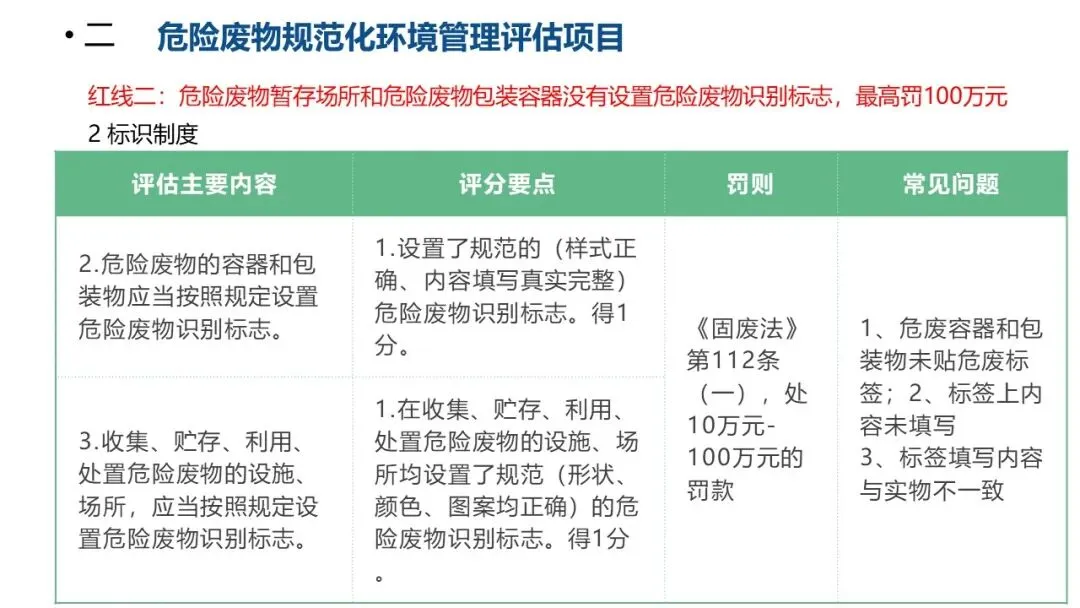 • 二 危险废物规范化环境管理评估项目

红线二：危险废物暂存场所和危险废物包装容器没有设置危险废物识别标志，最高罚100万元

2 标识制度

| 评估主要内容 | 评分要点 | 罚则 | 常见问题 |
|---|---|---|---|
| 2.危险废物的容器和包装物应当按照规定设置危险废物识别标志。 | 1.设置了规范的（样式正确、内容填写真实完整）危险废物识别标志。得1分。 | 《固废法》第112条（一），处10万元-100万元的罚款 | 1、危废容器和包装物未贴危废标签；2、标签上内容未填写 3、标签填写内容与实物不一致 |
| 3.收集、贮存、利用、处置危险废物的设施、场所，应当按照规定设置危险废物识别标志。 | 1.在收集、贮存、利用、处置危险废物的设施、场所均设置了规范（形状、颜色、图案均正确）的危险废物识别标志。得1分。 |  |  |